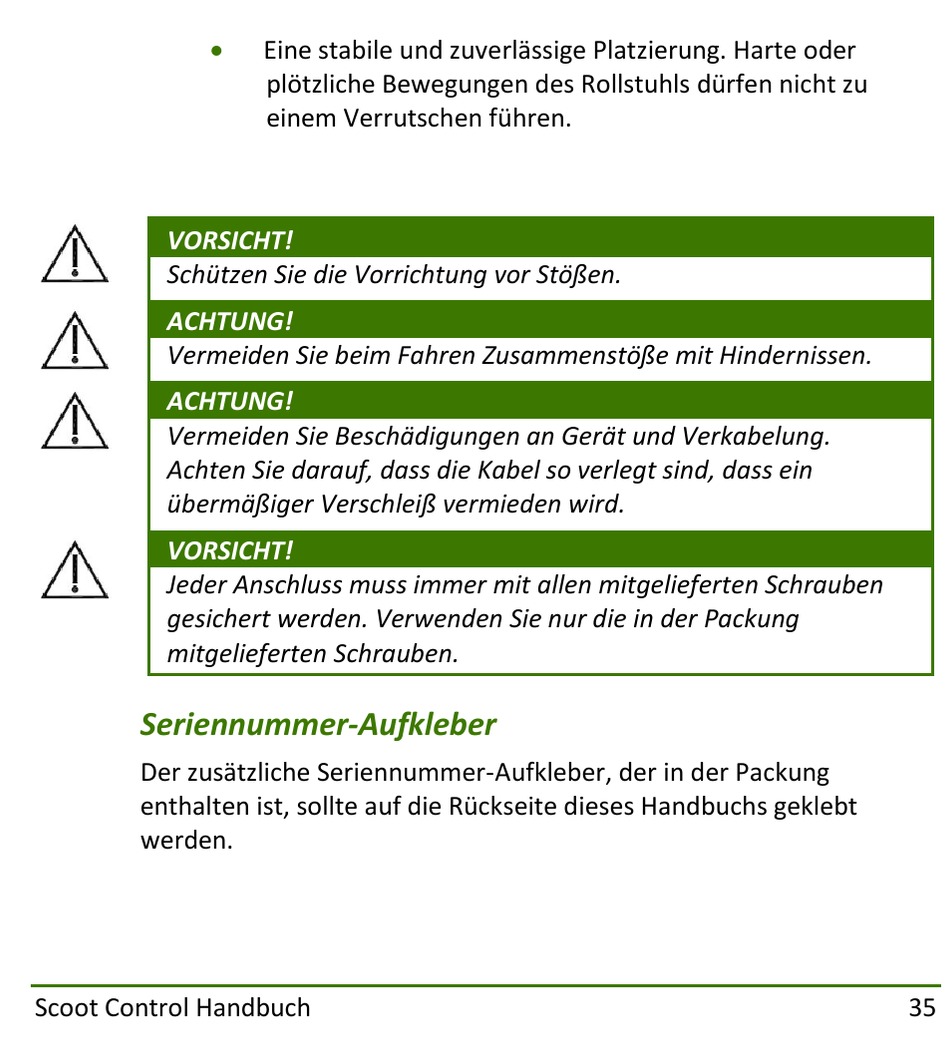 • Eine stabile und zuverlässige Platzierung. Harte oder plötzliche Bewegungen des Rollstuhls dürfen nicht zu einem Verrutschen führen.

VORSICHT!
Schützen Sie die Vorrichtung vor Stößen.

ACHTUNG!
Vermeiden Sie beim Fahren Zusammenstöße mit Hindernissen.

ACHTUNG!
Vermeiden Sie Beschädigungen an Gerät und Verkabelung. Achten Sie darauf, dass die Kabel so verlegt sind, dass ein übermäßiger Verschleiß vermieden wird.

VORSICHT!
Jeder Anschluss muss immer mit allen mitgelieferten Schrauben gesichert werden. Verwenden Sie nur die in der Packung mitgelieferten Schrauben.

Seriennummer-Aufkleber

Der zusätzliche Seriennummer-Aufkleber, der in der Packung enthalten ist, sollte auf die Rückseite dieses Handbuchs geklebt werden.

Scoot Control Handbuch 35